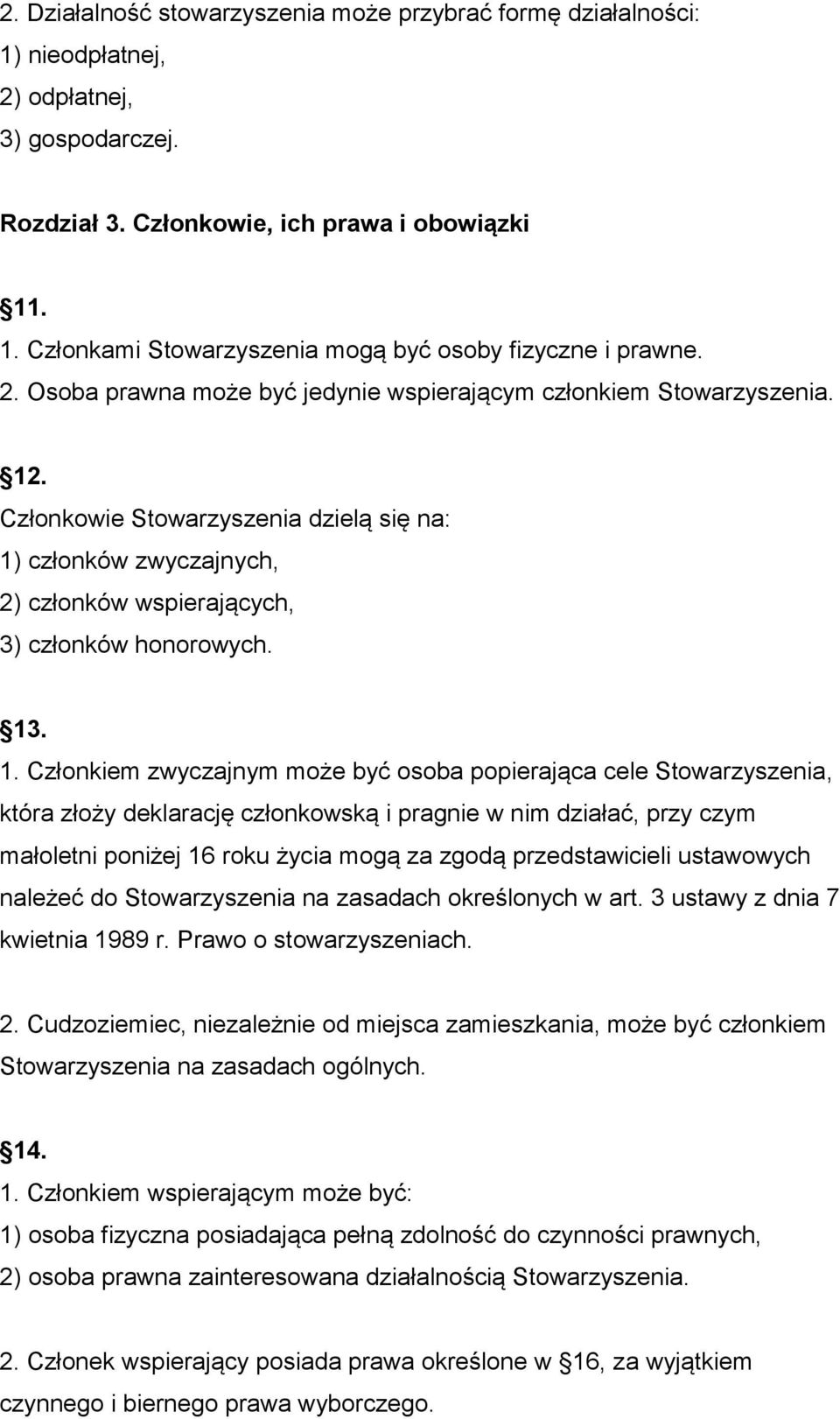 2. Działalność stowarzyszenia może przybrać formę działalności:
1) nieodpłatnej,
2) odpłatnej,
3) gospodarczej.

Rozdział 3. Członkowie, ich prawa i obowiązki

11.
1. Członkami Stowarzyszenia mogą być osoby fizyczne i prawne.
2. Osoba prawna może być jedynie wspierającym członkiem Stowarzyszenia.

12.
Członkowie Stowarzyszenia dzielą się na:
1) członków zwyczajnych,
2) członków wspierających,
3) członków honorowych.

13.
1. Członkiem zwyczajnym może być osoba popierająca cele Stowarzyszenia, która złoży deklarację członkowską i pragnie w nim działać, przy czym małoletni poniżej 16 roku życia mogą za zgodą przedstawicieli ustawowych należeć do Stowarzyszenia na zasadach określonych w art. 3 ustawy z dnia 7 kwietnia 1989 r. Prawo o stowarzyszeniach.

2. Cudzoziemiec, niezależnie od miejsca zamieszkania, może być członkiem Stowarzyszenia na zasadach ogólnych.

14.
1. Członkiem wspierającym może być:
1) osoba fizyczna posiadająca pełną zdolność do czynności prawnych,
2) osoba prawna zainteresowana działalnością Stowarzyszenia.

2. Członek wspierający posiada prawa określone w 16, za wyjątkiem czynnego i biernego prawa wyborczego.